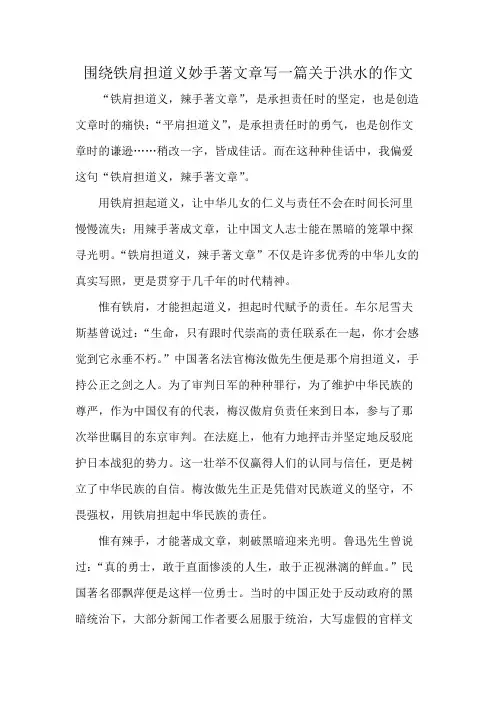 围绕铁肩担道义妙手著文章写一篇关于洪水的作文

“铁肩担道义，辣手著文章”，是承担责任时的坚定，也是创造文章时的痛快；“平肩担道义”，是承担责任时的勇气，也是创作文章时的谦逊……稍改一字，皆成佳话。而在这种种佳话中，我偏爱这句“铁肩担道义，辣手著文章”。

用铁肩担起道义，让中华儿女的仁义与责任不会在时间长河里慢慢流失；用辣手著成文章，让中国文人志士能在黑暗的笼罩中探寻光明。“铁肩担道义，辣手著文章”不仅是许多优秀的中华儿女的真实写照，更是贯穿于几千年的时代精神。

惟有铁肩，才能担起道义，担起时代赋予的责任。车尔尼雪夫斯基曾说过：“生命，只有跟时代崇高的责任联系在一起，你才会感觉到它永垂不朽。”中国著名法官梅汝傲先生便是那个肩担道义，手持公正之剑之人。为了审判日军的种种罪行，为了维护中华民族的尊严，作为中国仅有的代表，梅汉傲肩负责任来到日本，参与了那次举世瞩目的东京审判。在法庭上，他有力地抨击并坚定地反驳庇护日本战犯的势力。这一壮举不仅赢得人们的认同与信任，更是树立了中华民族的自信。梅汝傲先生正是凭借对民族道义的坚守，不畏强权，用铁肩担起中华民族的责任。

惟有辣手，才能著成文章，刺破黑暗迎来光明。鲁迅先生曾说过：“真的勇士，敢于直面惨淡的人生，敢于正视淋漓的鲜血。”民国著名邵飘萍便是这样一位勇士。当时的中国正处于反动政府的黑暗统治下，大部分新闻工作者要么屈服于统治，大写虚假的官样文